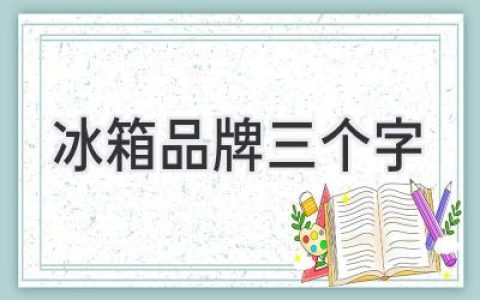 冰箱品牌三个字